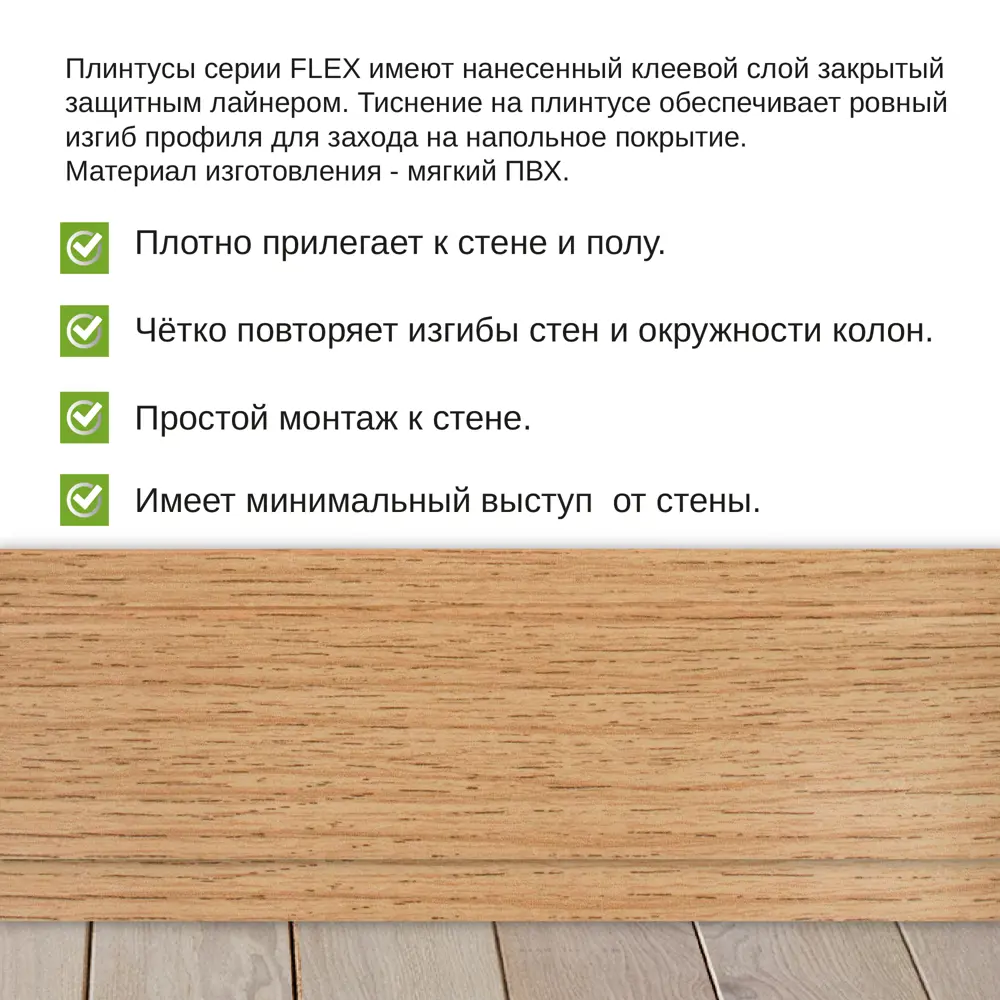 Плинтусы серии FLEX имеют нанесенный клеевой слой закрытый защитным лайнером. Тиснение на плинтусе обеспечивает ровный изгиб профиля для захода на напольное покрытие.
Материал изготовления - мягкий ПВХ.

Плотно прилегает к стене и полу.

Чётко повторяет изгибы стен и окружности колон.

Простой монтаж к стене.

Имеет минимальный выступ от стены.